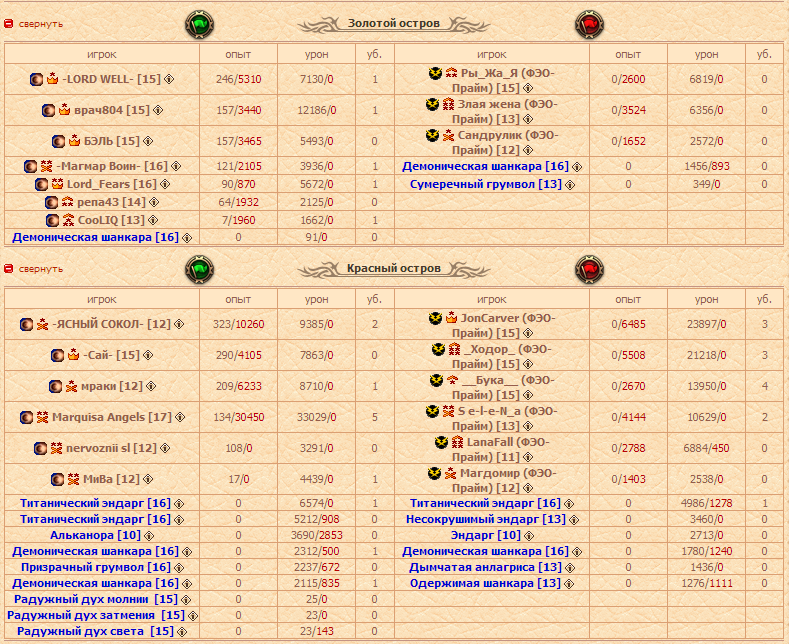 свернуть

Золотой остров

| игрок | опыт | урон | уб. | игрок | опыт | урон | уб. |
|---|---|---|---|---|---|---|---|
| -LORD WELL- [15] | 246/5310 | 7130/0 | 1 | Ры_Жа_Я (ФЭО-Прайм) [15] | 0/2600 | 6819/0 | 0 |
| врач804 [15] | 157/3440 | 12186/0 | 1 | Злая жена (ФЭО-Прайм) [13] | 0/3524 | 6356/0 | 0 |
| БЭЛЬ [15] | 157/3465 | 5493/0 | 0 | Сандрулик (ФЭО-Прайм) [12] | 0/1652 | 2572/0 | 0 |
| -Магмар Воин- [16] | 121/2105 | 3936/0 | 1 | Демоническая шанкара [16] | 0 | 1456/893 | 0 |
| Lord_Fears [16] | 90/870 | 5672/0 | 1 | Сумеречный грумвол [13] | 0 | 349/0 | 0 |
| репа43 [14] | 64/1932 | 2125/0 | 0 | | | | |
| CooLIQ [13] | 7/1960 | 1662/0 | 1 | | | | |
| Демоническая шанкара [16] | 0 | 91/0 | 0 | | | | |

свернуть

Красный остров

| игрок | опыт | урон | уб. | игрок | опыт | урон | уб. |
|---|---|---|---|---|---|---|---|
| -ЯСНЫЙ СОКОЛ- [12] | 323/10260 | 9385/0 | 2 | JonCarver (ФЭО-Прайм) [15] | 0/6485 | 23897/0 | 3 |
| -Сай- [15] | 290/4105 | 7863/0 | 0 | _Ходор_ (ФЭО-Прайм) [15] | 0/5508 | 21218/0 | 3 |
| мраки [12] | 209/6233 | 8710/0 | 1 | __Бука__ (ФЭО-Прайм) [15] | 0/2670 | 13950/0 | 4 |
| Marquisa Angels [17] | 134/30450 | 33029/0 | 5 | S e-l-e-N_a (ФЭО-Прайм) [13] | 0/4144 | 10629/0 | 2 |
| nervoznii sl [12] | 108/0 | 3291/0 | 0 | LanaFall (ФЭО-Прайм) [11] | 0/2788 | 6884/450 | 0 |
| МиВа [12] | 17/0 | 4439/0 | 1 | Магдомир (ФЭО-Прайм) [12] | 0/1403 | 2538/0 | 0 |
| Титанический эндарг [16] | 0 | 6574/0 | 1 | Титанический эндарг [16] | 0 | 4986/1278 | 1 |
| Титанический эндарг [16] | 0 | 5212/908 | 0 | Несокрушимый эндарг [13] | 0 | 3460/0 | 0 |
| Альканора [10] | 0 | 3690/2853 | 0 | Эндарг [10] | 0 | 2713/0 | 0 |
| Демоническая шанкара [16] | 0 | 2312/500 | 1 | Демоническая шанкара [16] | 0 | 1780/1240 | 0 |
| Призрачный грумвол [16] | 0 | 2237/672 | 0 | Дымчатая анлагриса [13] | 0 | 1436/0 | 0 |
| Демоническая шанкара [16] | 0 | 2115/835 | 1 | Одержимая шанкара [13] | 0 | 1276/1111 | 0 |
| Радужный дух молнии [15] | 0 | 25/0 | 0 | | | | |
| Радужный дух затмения [15] | 0 | 23/0 | 0 | | | | |
| Радужный дух света [15] | 0 | 23/143 | 0 | | | | |